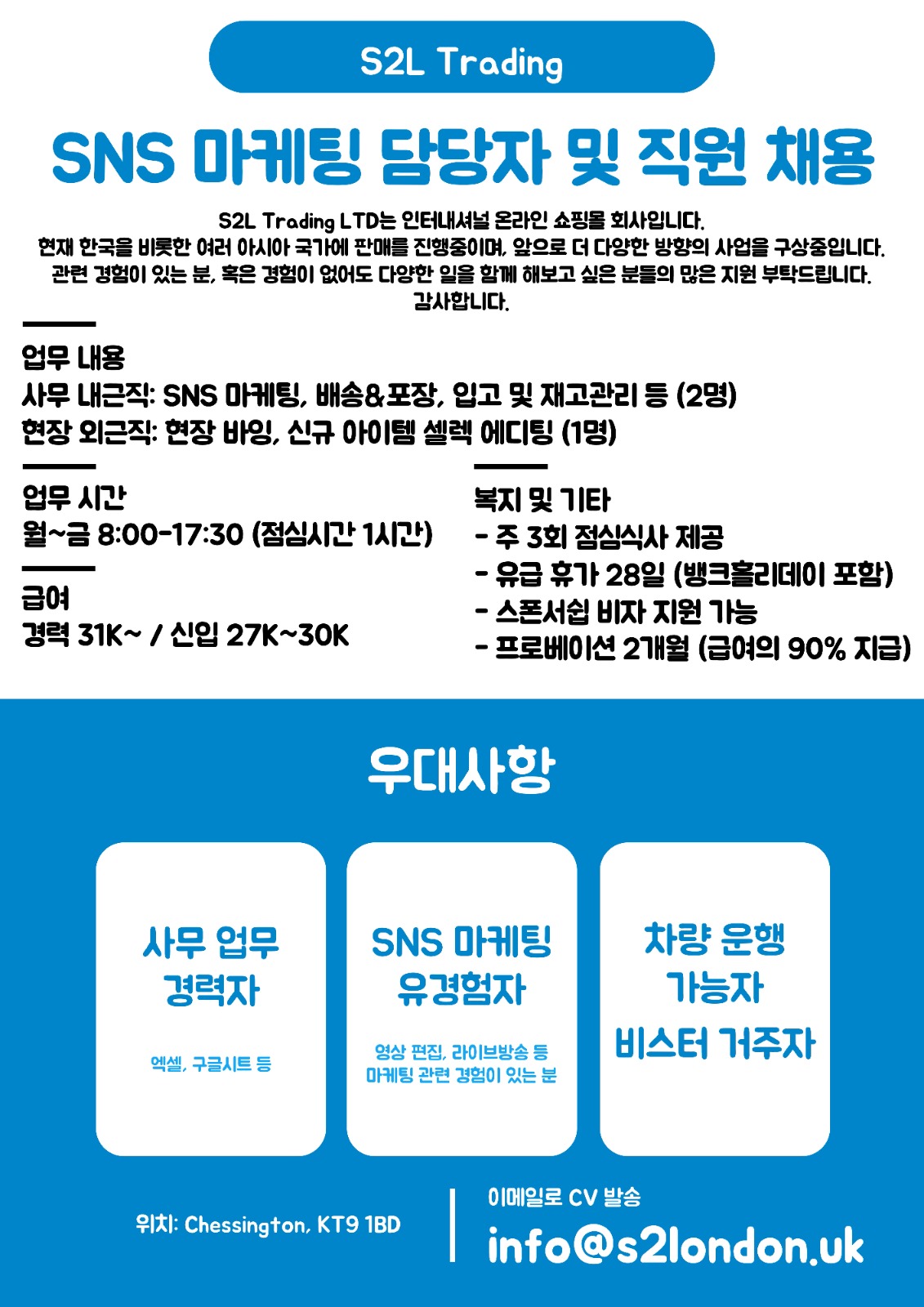 S2L Trading

SNS 마케팅 담당자 및 직원 채용

S2L Trading LTD는 인터내셔널 온라인 쇼핑몰 회사입니다.
현재 한국을 비롯한 여러 아시아 국가에 판매를 진행중이며, 앞으로 더 다양한 방향의 사업을 구상중입니다.
관련 경험이 있는 분, 혹은 경험이 없어도 다양한 일을 함께 해보고 싶은 분들의 많은 지원 부탁드립니다.
감사합니다.

업무 내용
사무 내근직: SNS 마케팅, 배송&포장, 입고 및 재고관리 등 (2명)
현장 외근직: 현장 바잉, 신규 아이템 셀렉 에디팅 (1명)

업무 시간
월~금 8:00-17:30 (점심시간 1시간)

급여
경력 31K~ / 신입 27K~30K

복지 및 기타
- 주 3회 점심식사 제공
- 유급 휴가 28일 (뱅크홀리데이 포함)
- 스폰서쉽 비자 지원 가능
- 프로베이션 2개월 (급여의 90% 지급)

우대사항

사무 업무
경력자

엑셀, 구글시트 등

SNS 마케팅
유경험자

영상 편집, 라이브방송 등
마케팅 관련 경험이 있는 분

차량 운행
가능자
비스터 거주자

위치: Chessington, KT9 1BD

이메일로 CV 발송
info@s2london.uk